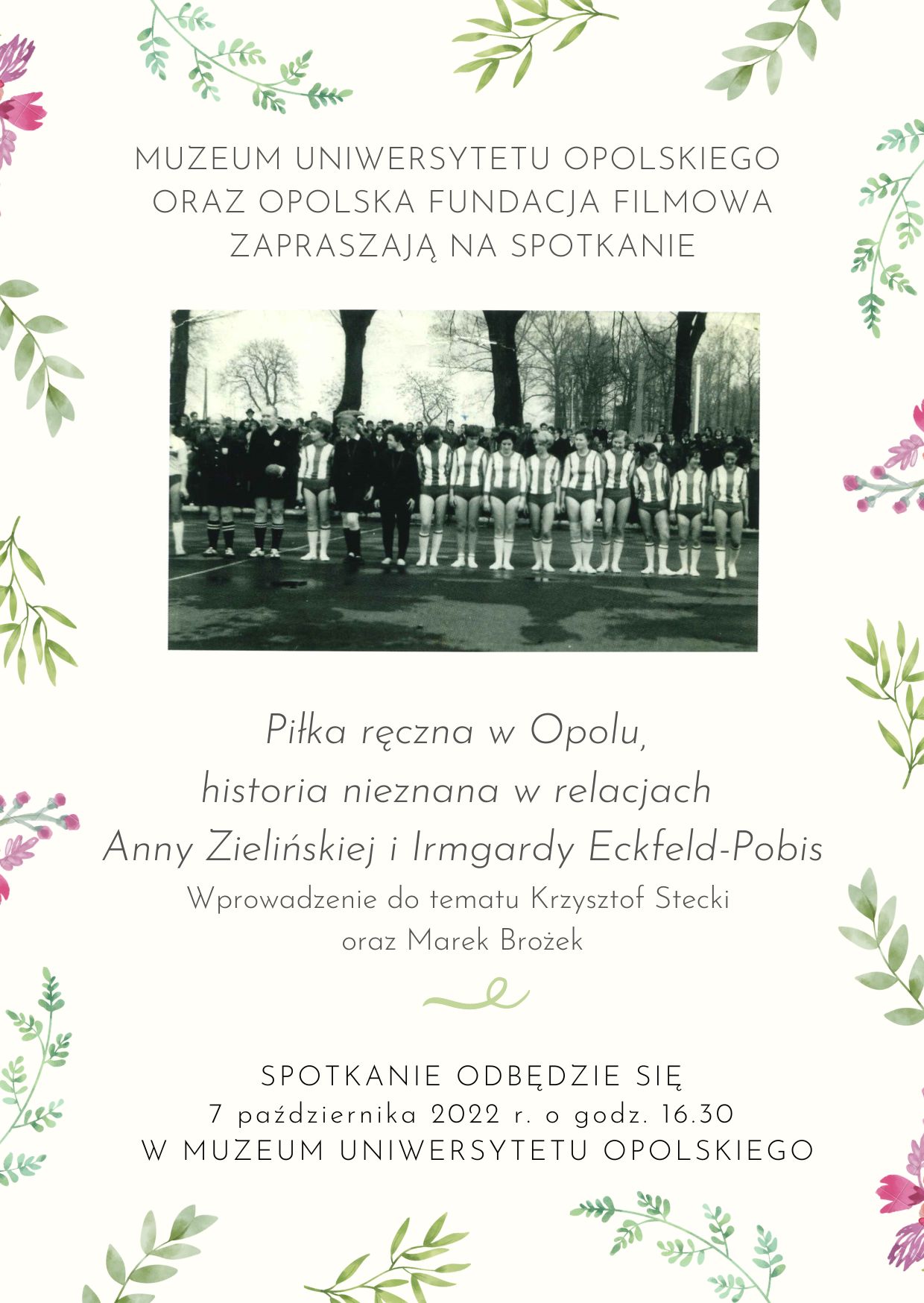 MUZEUM UNIWERSYTETU OPOLSKIEGO ORAZ OPOLSKA FUNDACJA FILMOWA ZAPRASZAJĄ NA SPOTKANIE

Piłka ręczna w Opolu, historia nieznana w relacjach Anny Zielińskiej i Irmgardy Eckfeld-Pobis

Wprowadzenie do tematu Krzysztof Stecki oraz Marek Brożek

SPOTKANIE ODBĘDZIE SIĘ
7 października 2022 r. o godz. 16.30
W MUZEUM UNIWERSYTETU OPOLSKIEGO